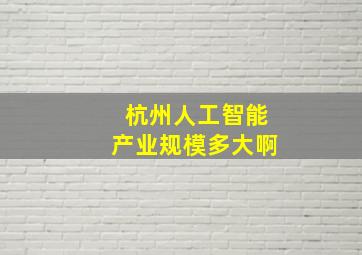 杭州人工智能
产业规模多大啊